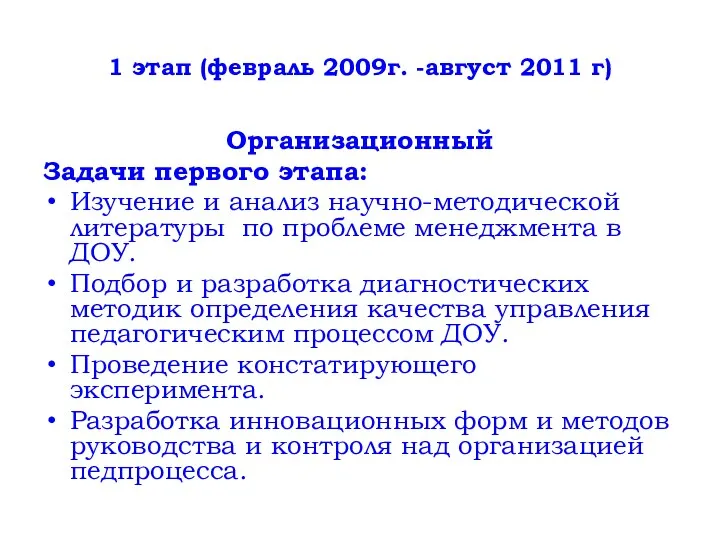 1 этап (февраль 2009г. -август 2011 г)

Организационный

Задачи первого этапа:

• Изучение и анализ научно-методической литературы по проблеме менеджмента в ДОУ.
• Подбор и разработка диагностических методик определения качества управления педагогическим процессом ДОУ.
• Проведение констатирующего эксперимента.
• Разработка инновационных форм и методов руководства и контроля над организацией педпроцесса.